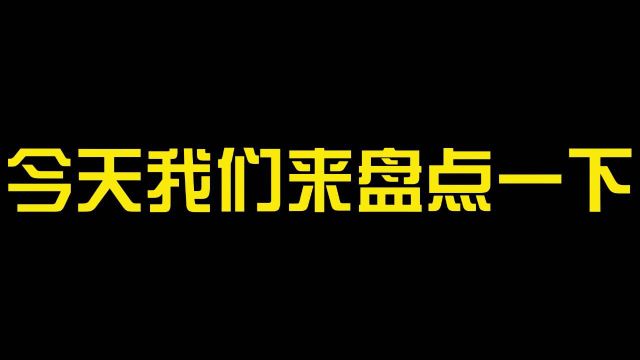 今天我们来盘点一下